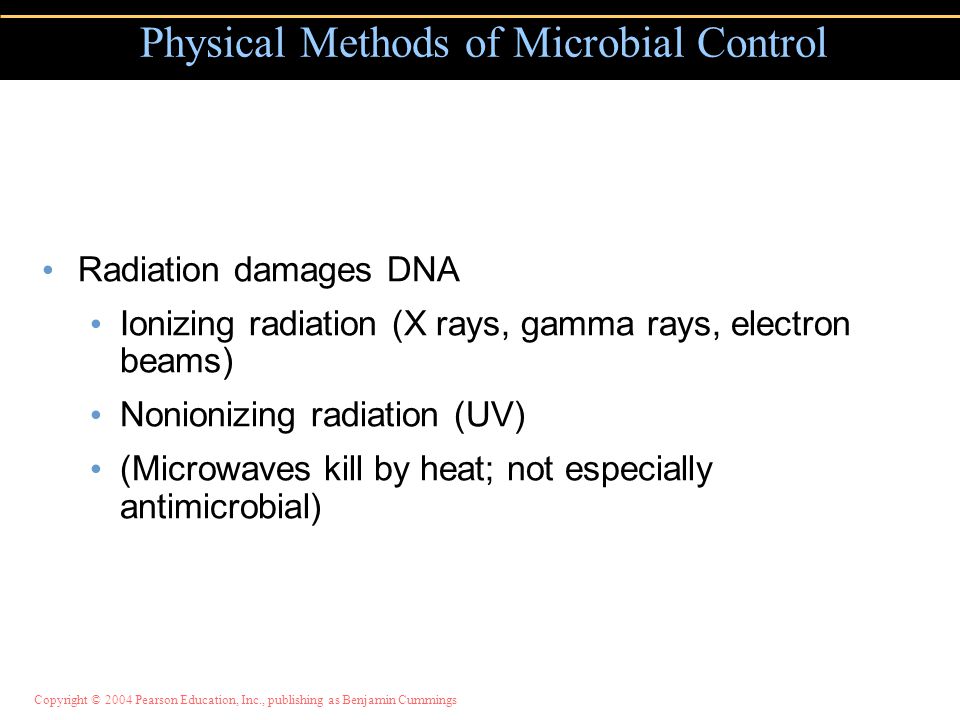 Physical Methods of Microbial Control

• Radiation damages DNA
  • Ionizing radiation (X rays, gamma rays, electron beams)
  • Nonionizing radiation (UV)
  • (Microwaves kill by heat; not especially antimicrobial)

Copyright © 2004 Pearson Education, Inc., publishing as Benjamin Cummings